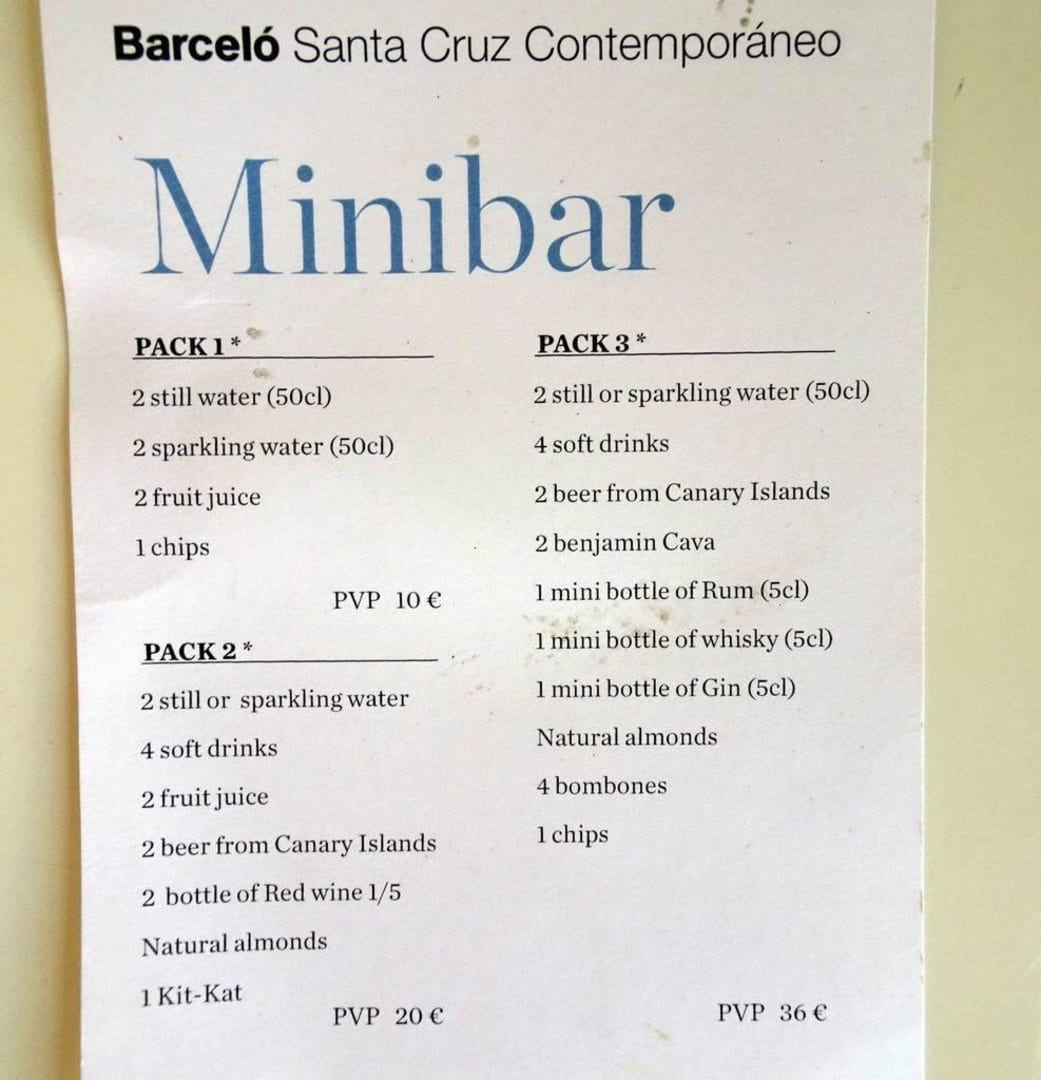 Barceló Santa Cruz Contemporáneo

Minibar

PACK 1 *

2 still water (50cl)

2 sparkling water (50cl)

2 fruit juice

1 chips

PVP 10 €

PACK 2 *

2 still or sparkling water

4 soft drinks

2 fruit juice

2 beer from Canary Islands

2 bottle of Red wine 1/5

Natural almonds

1 Kit-Kat

PVP 20 €

PACK 3 *

2 still or sparkling water (50cl)

4 soft drinks

2 beer from Canary Islands

2 benjamin Cava

1 mini bottle of Rum (5cl)

1 mini bottle of whisky (5cl)

1 mini bottle of Gin (5cl)

Natural almonds

4 bombones

1 chips

PVP 36 €